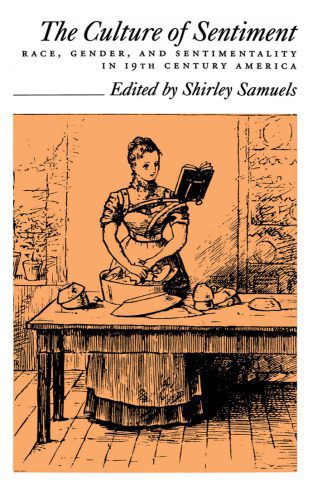 The Culture of Sentiment
RACE, GENDER, AND SENTIMENTALITY IN 19TH CENTURY AMERICA

Edited by Shirley Samuels